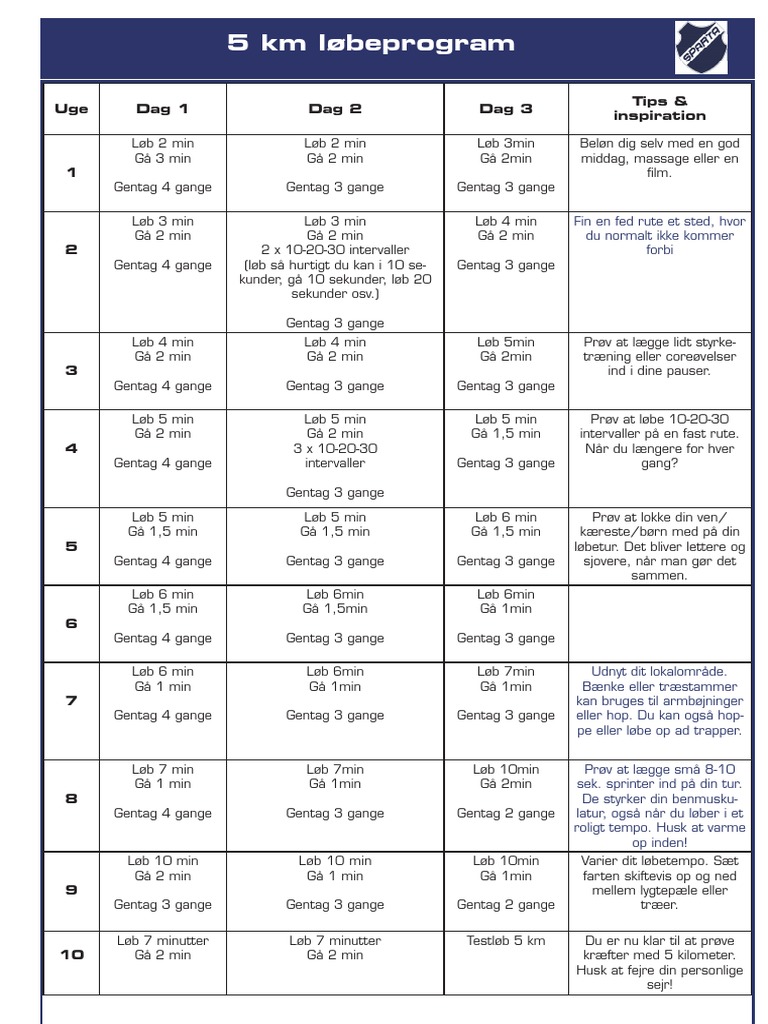 5 km løbeprogram

SPARTA

| Uge | Dag 1 | Dag 2 | Dag 3 | Tips & inspiration |
|---|---|---|---|---|
| 1 | Løb 2 min Gå 3 min Gentag 4 gange | Løb 2 min Gå 2 min Gentag 3 gange | Løb 3min Gå 2min Gentag 3 gange | Beløn dig selv med en god middag, massage eller en film. |
| 2 | Løb 3 min Gå 2 min Gentag 4 gange | Løb 3 min Gå 2 min 2 x 10-20-30 intervaller (løb så hurtigt du kan i 10 sekunder, gå 10 sekunder, løb 20 sekunder osv.) Gentag 3 gange | Løb 4 min Gå 2 min Gentag 3 gange | Fin en fed rute et sted, hvor du normalt ikke kommer forbi |
| 3 | Løb 4 min Gå 2 min Gentag 4 gange | Løb 4 min Gå 2 min Gentag 3 gange | Løb 5min Gå 2min Gentag 3 gange | Prøv at lægge lidt styrketræning eller coreøvelser ind i dine pauser. |
| 4 | Løb 5 min Gå 2 min Gentag 4 gange | Løb 5 min Gå 2 min 3 x 10-20-30 intervaller Gentag 3 gange | Løb 5 min Gå 1,5 min Gentag 3 gange | Prøv at løbe 10-20-30 intervaller på en fast rute. Når du længere for hver gang? |
| 5 | Løb 5 min Gå 1,5 min Gentag 4 gange | Løb 5 min Gå 1,5 min Gentag 3 gange | Løb 6 min Gå 1,5 min Gentag 3 gange | Prøv at lokke din ven/kæreste/børn med på din løbetur. Det bliver lettere og sjovere, når man gør det sammen. |
| 6 | Løb 6 min Gå 1,5 min Gentag 4 gange | Løb 6min Gå 1,5min Gentag 3 gange | Løb 6min Gå 1min Gentag 3 gange | |
| 7 | Løb 6 min Gå 1 min Gentag 4 gange | Løb 6min Gå 1min Gentag 3 gange | Løb 7min Gå 1min Gentag 3 gange | Udnyt dit lokalområde. Bænke eller træstammer kan bruges til armbøjninger eller hop. Du kan også hoppe eller løbe op ad trapper. |
| 8 | Løb 7 min Gå 1 min Gentag 4 gange | Løb 7min Gå 1min Gentag 3 gange | Løb 10min Gå 2min Gentag 2 gange | Prøv at lægge små 8-10 sek. sprinter ind på din tur. De styrker din benmuskulatur, også når du løber i et roligt tempo. Husk at varme op inden! |
| 9 | Løb 10 min Gå 2 min Gentag 3 gange | Løb 10 min Gå 1 min Gentag 3 gange | Løb 10min Gå 1min Gentag 2 gange | Varier dit løbetempo. Sæt farten skiftevis op og ned mellem lygtepæle eller træer. |
| 10 | Løb 7 minutter Gå 2 min | Løb 7 minutter Gå 2 min | Testløb 5 km | Du er nu klar til at prøve kræfter med 5 kilometer. Husk at fejre din personlige sejr! |